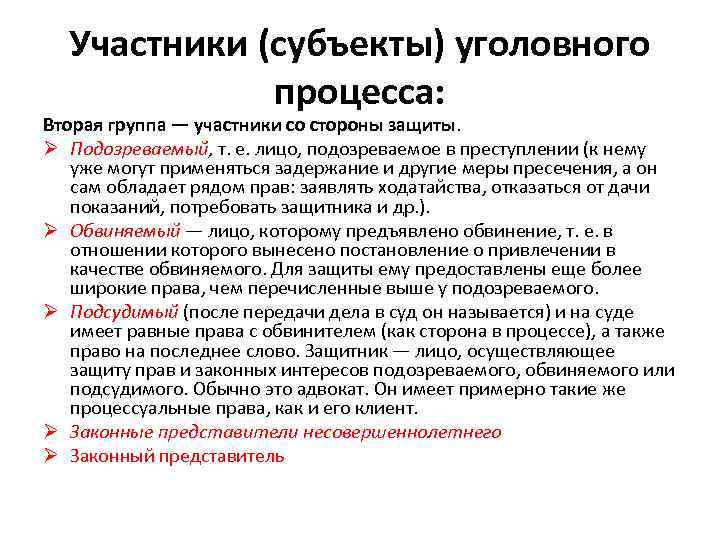 Участники (субъекты) уголовного процесса:

Вторая группа — участники со стороны защиты.

➢ Подозреваемый, т. е. лицо, подозреваемое в преступлении (к нему уже могут применяться задержание и другие меры пресечения, а он сам обладает рядом прав: заявлять ходатайства, отказаться от дачи показаний, потребовать защитника и др.).

➢ Обвиняемый — лицо, которому предъявлено обвинение, т. е. в отношении которого вынесено постановление о привлечении в качестве обвиняемого. Для защиты ему предоставлены еще более широкие права, чем перечисленные выше у подозреваемого.

➢ Подсудимый (после передачи дела в суд он называется) и на суде имеет равные права с обвинителем (как сторона в процессе), а также право на последнее слово. Защитник — лицо, осуществляющее защиту прав и законных интересов подозреваемого, обвиняемого или подсудимого. Обычно это адвокат. Он имеет примерно такие же процессуальные права, как и его клиент.

➢ Законные представители несовершеннолетнего

➢ Законный представитель